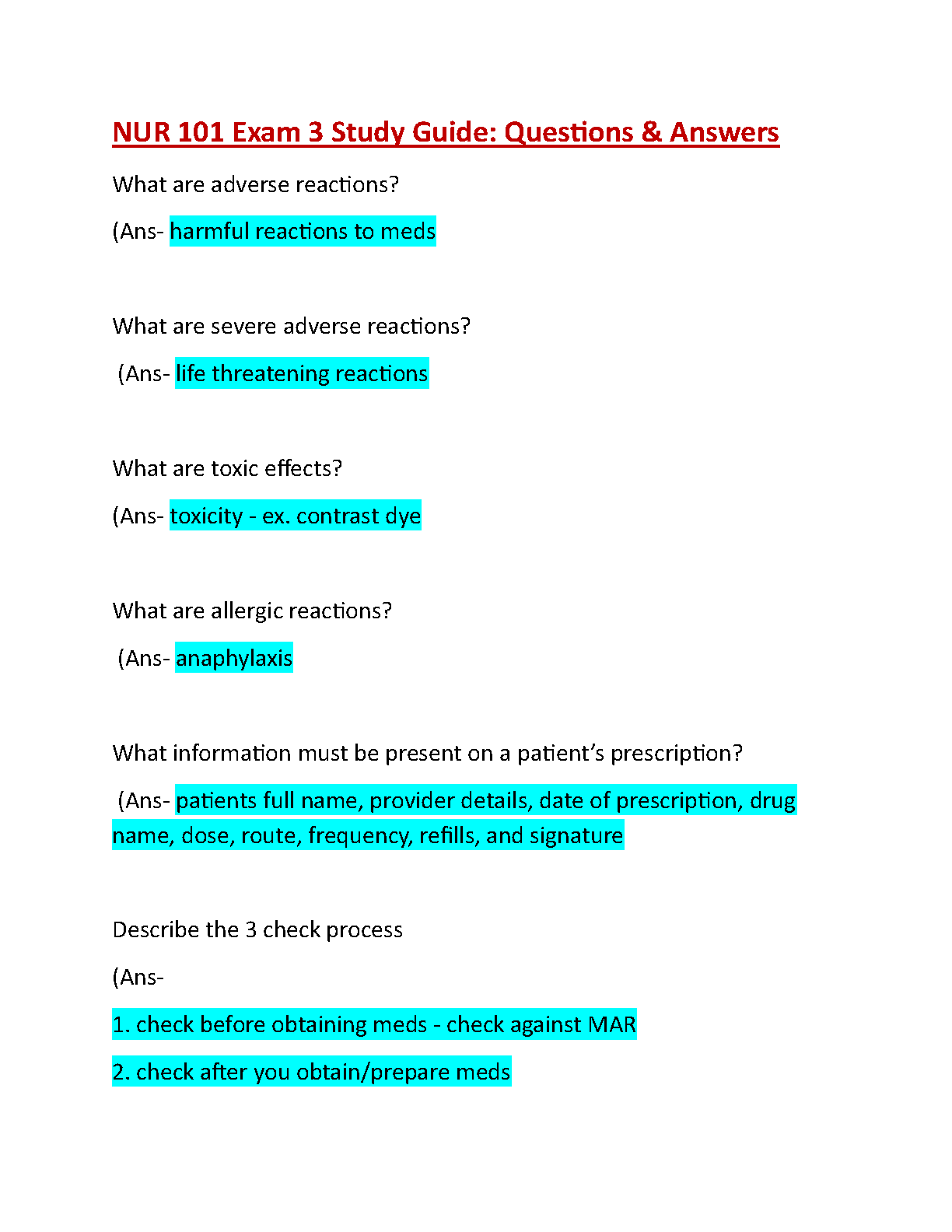 NUR 101 Exam 3 Study Guide: Questions & Answers

What are adverse reactions?

(Ans- harmful reactions to meds

What are severe adverse reactions?

(Ans- life threatening reactions

What are toxic effects?

(Ans- toxicity - ex. contrast dye

What are allergic reactions?

(Ans- anaphylaxis

What information must be present on a patient's prescription?

(Ans- patients full name, provider details, date of prescription, drug name, dose, route, frequency, refills, and signature

Describe the 3 check process

(Ans-

1. check before obtaining meds - check against MAR

2. check after you obtain/prepare meds